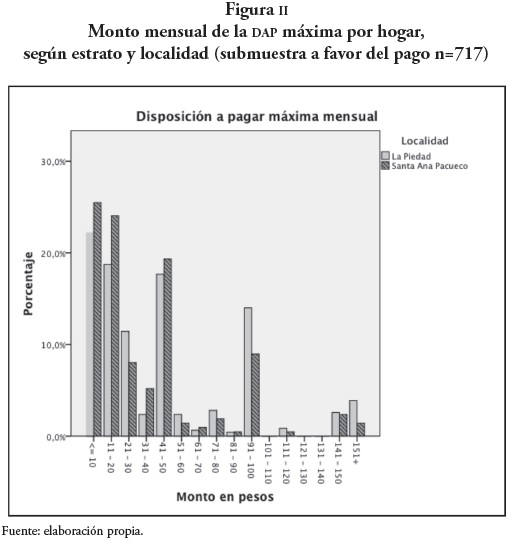 Figura II
Monto mensual de la DAP máxima por hogar, según estrato y localidad (submuestra a favor del pago n=717)

Disposición a pagar máxima mensual

Localidad
La Piedad
Santa Ana Pacueco

Porcentaje

30,0%
20,0%
10,0%
0,0%

<= 10
11 - 20
21 - 30
31 - 40
41 - 50
51 - 60
61 - 70
71 - 80
81 - 90
91 - 100
101 - 110
111 - 120
121 - 130
131 - 140
141 - 150
151+

Monto en pesos

Fuente: elaboración propia.